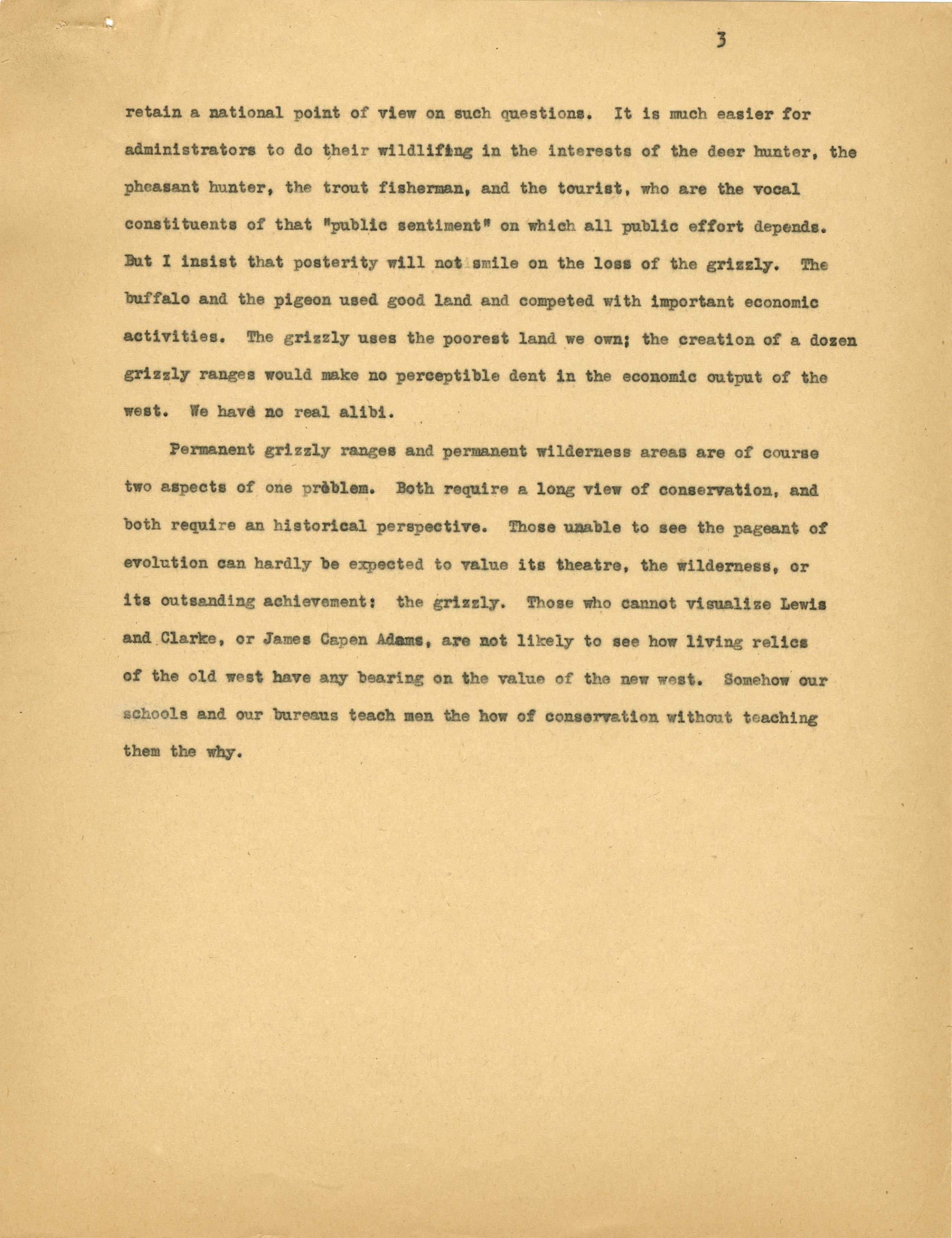 3

retain a national point of view on such questions. It is much easier for administrators to do their wildlifing in the interests of the deer hunter, the pheasant hunter, the trout fisherman, and the tourist, who are the vocal constituents of that "public sentiment" on which all public effort depends. But I insist that posterity will not smile on the loss of the grizzly. The buffalo and the pigeon used good land and competed with important economic activities. The grizzly uses the poorest land we own; the creation of a dozen grizzly ranges would make no perceptible dent in the economic output of the west. We have no real alibi.

Permanent grizzly ranges and permanent wilderness areas are of course two aspects of one problem. Both require a long view of conservation, and both require an historical perspective. Those unable to see the pageant of evolution can hardly be expected to value its theatre, the wilderness, or its outsanding achievement: the grizzly. Those who cannot visualize Lewis and Clarke, or James Capen Adams, are not likely to see how living relics of the old west have any bearing on the value of the new west. Somehow our schools and our bureaus teach men the how of conservation without teaching them the why.